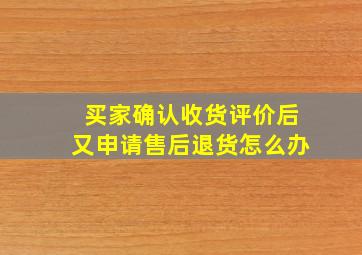 买家确认收货评价后
又申请售后退货怎么办